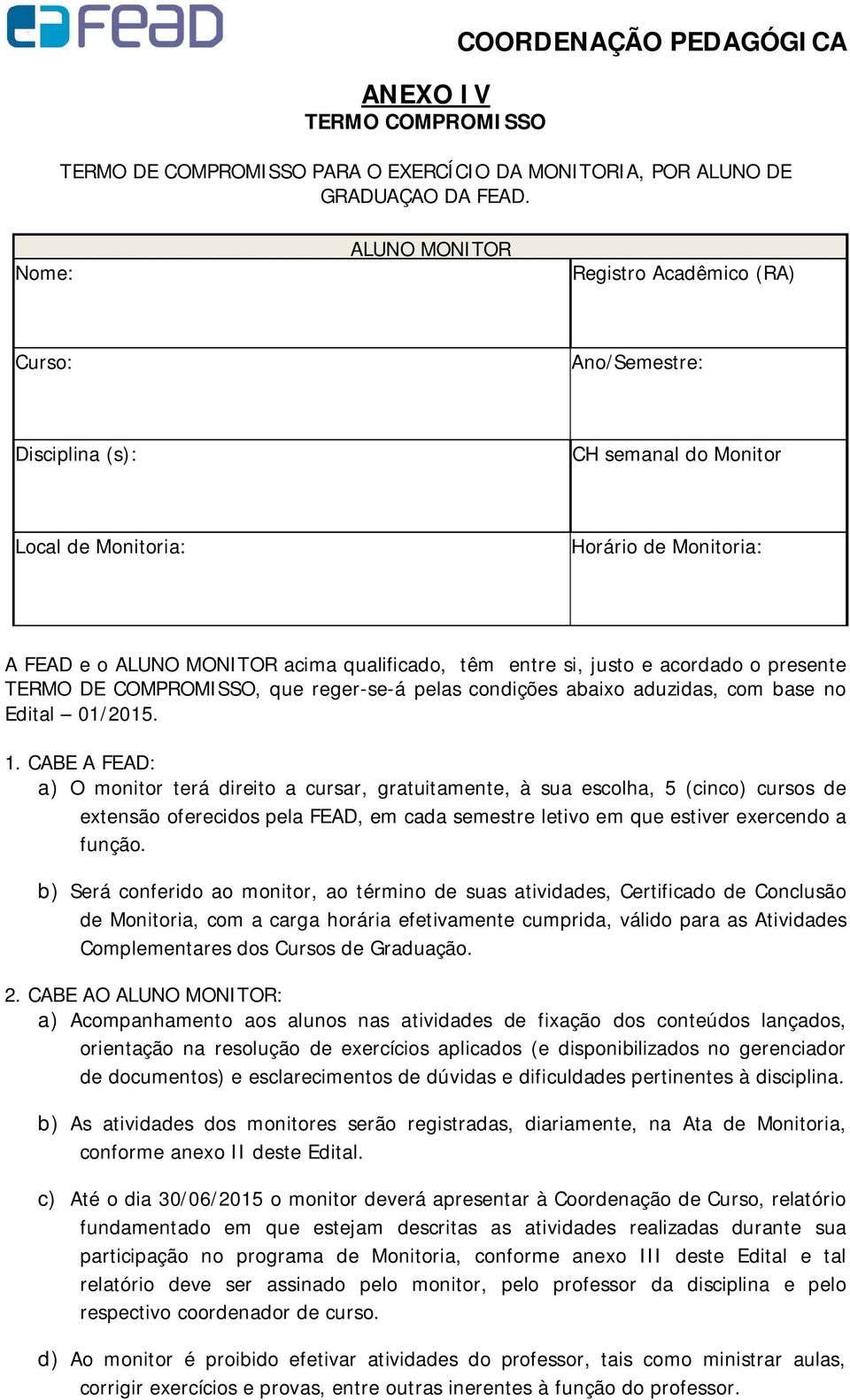 FEAD

COORDENAÇÃO PEDAGÓGICA

ANEXO IV
TERMO COMPROMISSO

TERMO DE COMPROMISSO PARA O EXERCÍCIO DA MONITORIA, POR ALUNO DE GRADUAÇAO DA FEAD.

| ALUNO MONITOR | |
|---|---|
| Nome: | Registro Acadêmico (RA) |
| Curso: | Ano/Semestre: |
| Disciplina (s): | CH semanal do Monitor |
| Local de Monitoria: | Horário de Monitoria: |

A FEAD e o ALUNO MONITOR acima qualificado, têm entre si, justo e acordado o presente TERMO DE COMPROMISSO, que reger-se-á pelas condições abaixo aduzidas, com base no Edital – 01/2015.

1. CABE A FEAD:
a) O monitor terá direito a cursar, gratuitamente, à sua escolha, 5 (cinco) cursos de extensão oferecidos pela FEAD, em cada semestre letivo em que estiver exercendo a função.

b) Será conferido ao monitor, ao término de suas atividades, Certificado de Conclusão de Monitoria, com a carga horária efetivamente cumprida, válido para as Atividades Complementares dos Cursos de Graduação.

2. CABE AO ALUNO MONITOR:
a) Acompanhamento aos alunos nas atividades de fixação dos conteúdos lançados, orientação na resolução de exercícios aplicados (e disponibilizados no gerenciador de documentos) e esclarecimentos de dúvidas e dificuldades pertinentes à disciplina.

b) As atividades dos monitores serão registradas, diariamente, na Ata de Monitoria, conforme anexo II deste Edital.

c) Até o dia 30/06/2015 o monitor deverá apresentar à Coordenação de Curso, relatório fundamentado em que estejam descritas as atividades realizadas durante sua participação no programa de Monitoria, conforme anexo III deste Edital e tal relatório deve ser assinado pelo monitor, pelo professor da disciplina e pelo respectivo coordenador de curso.

d) Ao monitor é proibido efetivar atividades do professor, tais como ministrar aulas, corrigir exercícios e provas, entre outras inerentes à função do professor.